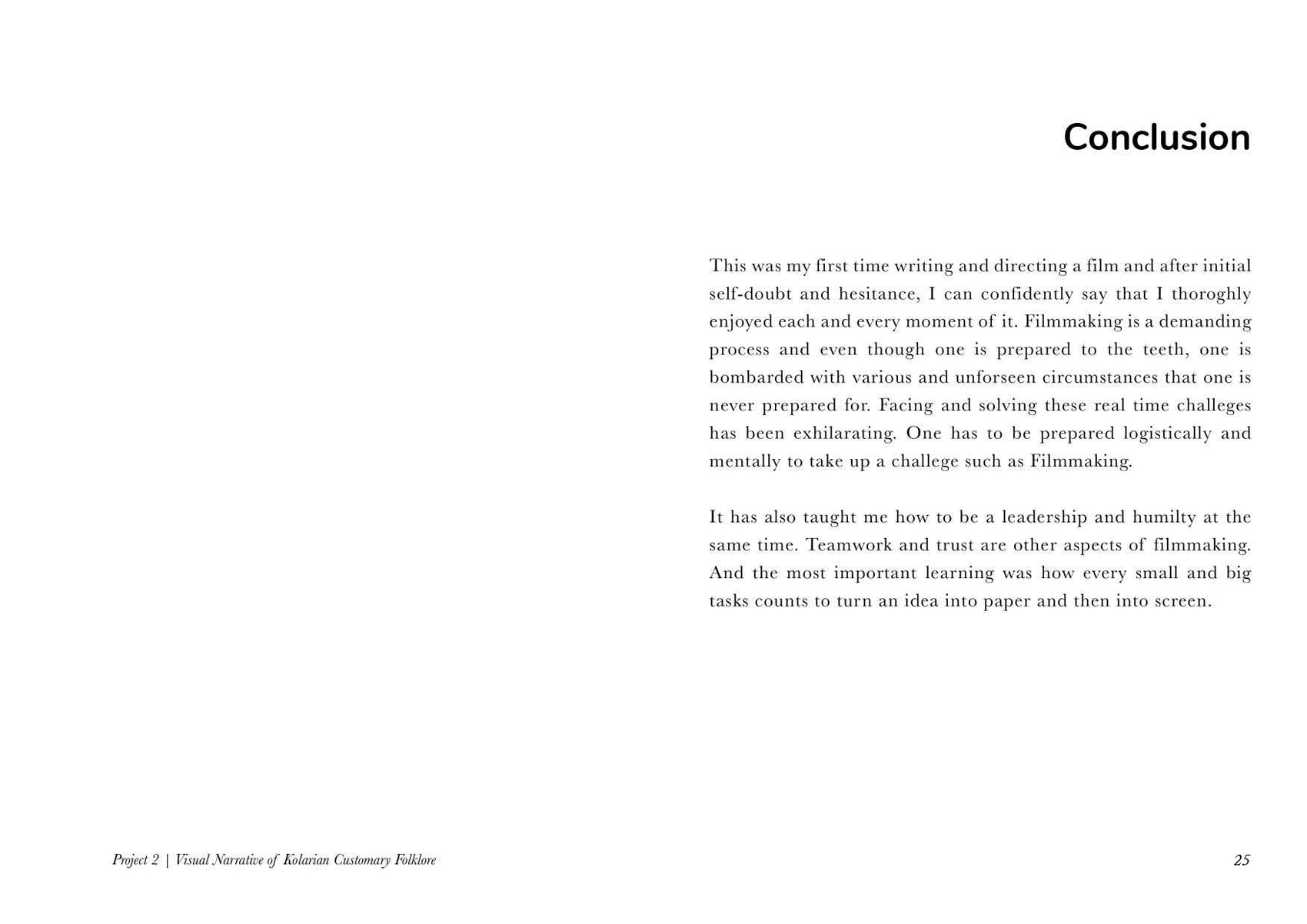 Conclusion

This was my first time writing and directing a film and after initial self-doubt and hesitance, I can confidently say that I thoroghly enjoyed each and every moment of it. Filmmaking is a demanding process and even though one is prepared to the teeth, one is bombarded with various and unforseen circumstances that one is never prepared for. Facing and solving these real time challeges has been exhilarating. One has to be prepared logistically and mentally to take up a challege such as Filmmaking.

It has also taught me how to be a leadership and humilty at the same time. Teamwork and trust are other aspects of filmmaking. And the most important learning was how every small and big tasks counts to turn an idea into paper and then into screen.

Project 2 | Visual Narrative of Kolarian Customary Folklore

25